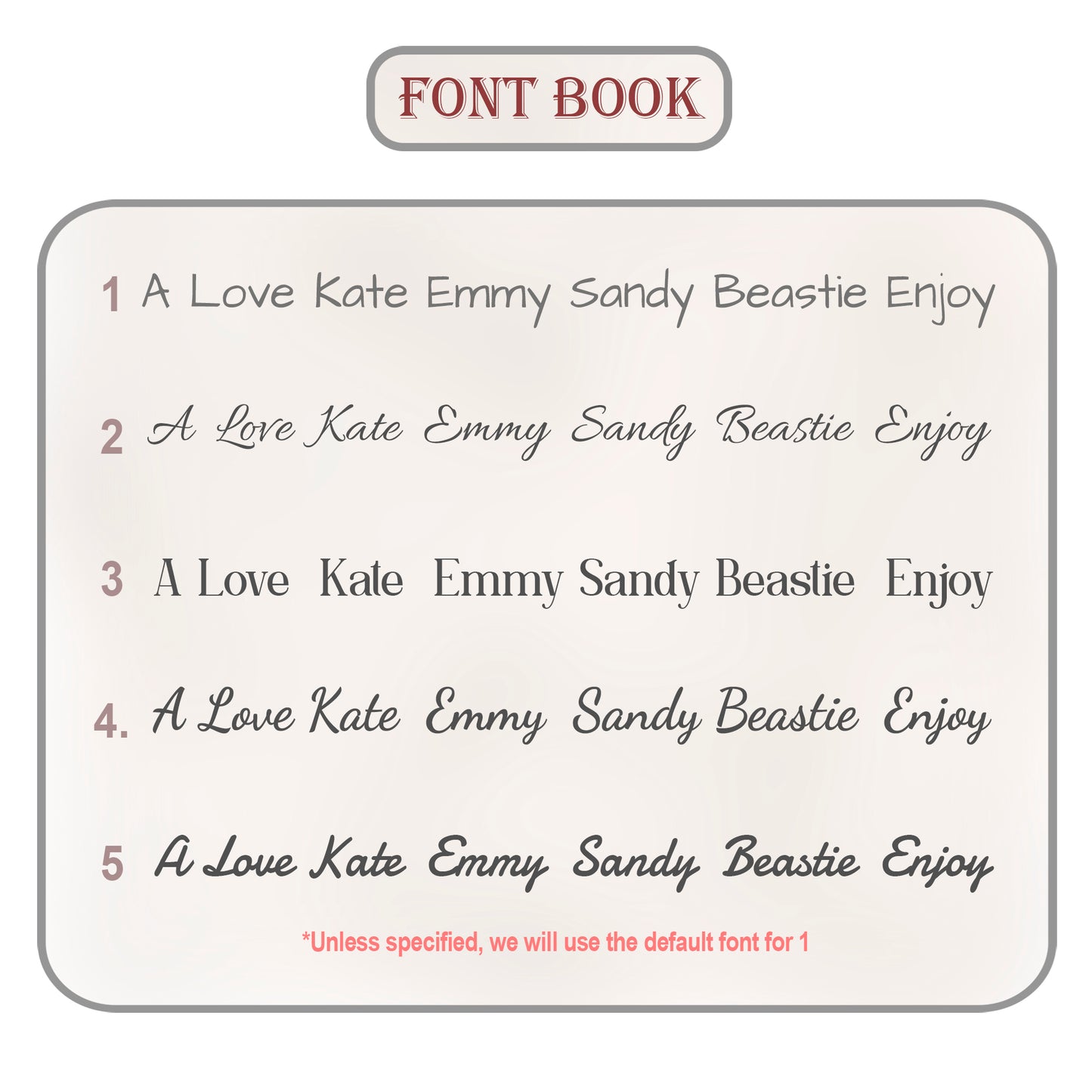 FONT BOOK

1 A Love Kate Emmy Sandy Beastie Enjoy

2 A Love Kate Emmy Sandy Beastie Enjoy

3 A Love Kate Emmy Sandy Beastie Enjoy

4. A Love Kate Emmy Sandy Beastie Enjoy

5 A Love Kate Emmy Sandy Beastie Enjoy

*Unless specified, we will use the default font for 1